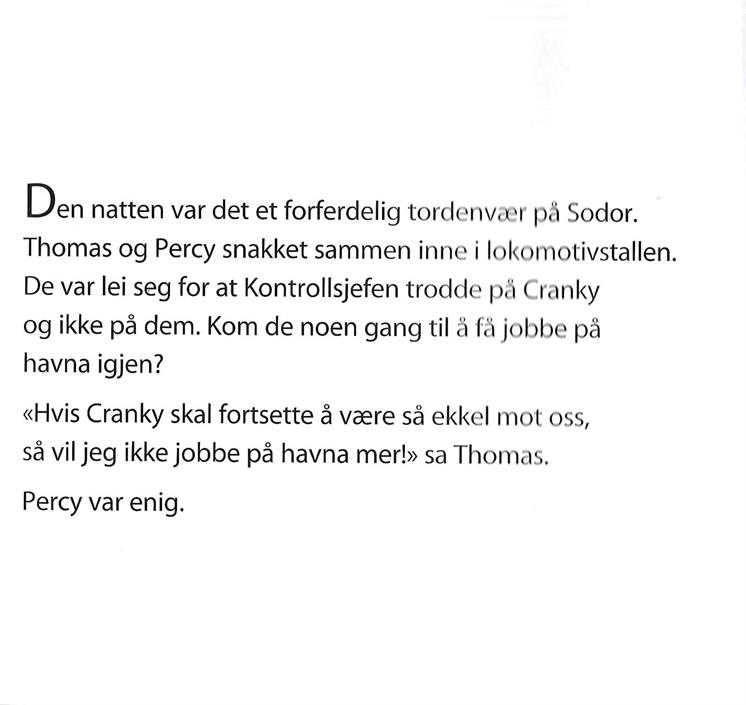 Den natten var det et forferdelig tordenvær på Sodor. Thomas og Percy snakket sammen inne i lokomotivstallen. De var lei seg for at Kontrollsjefen trodde på Cranky og ikke på dem. Kom de noen gang til å få jobbe på havna igjen?

«Hvis Cranky skal fortsette å være så ekkel mot oss, så vil jeg ikke jobbe på havna mer!» sa Thomas.

Percy var enig.